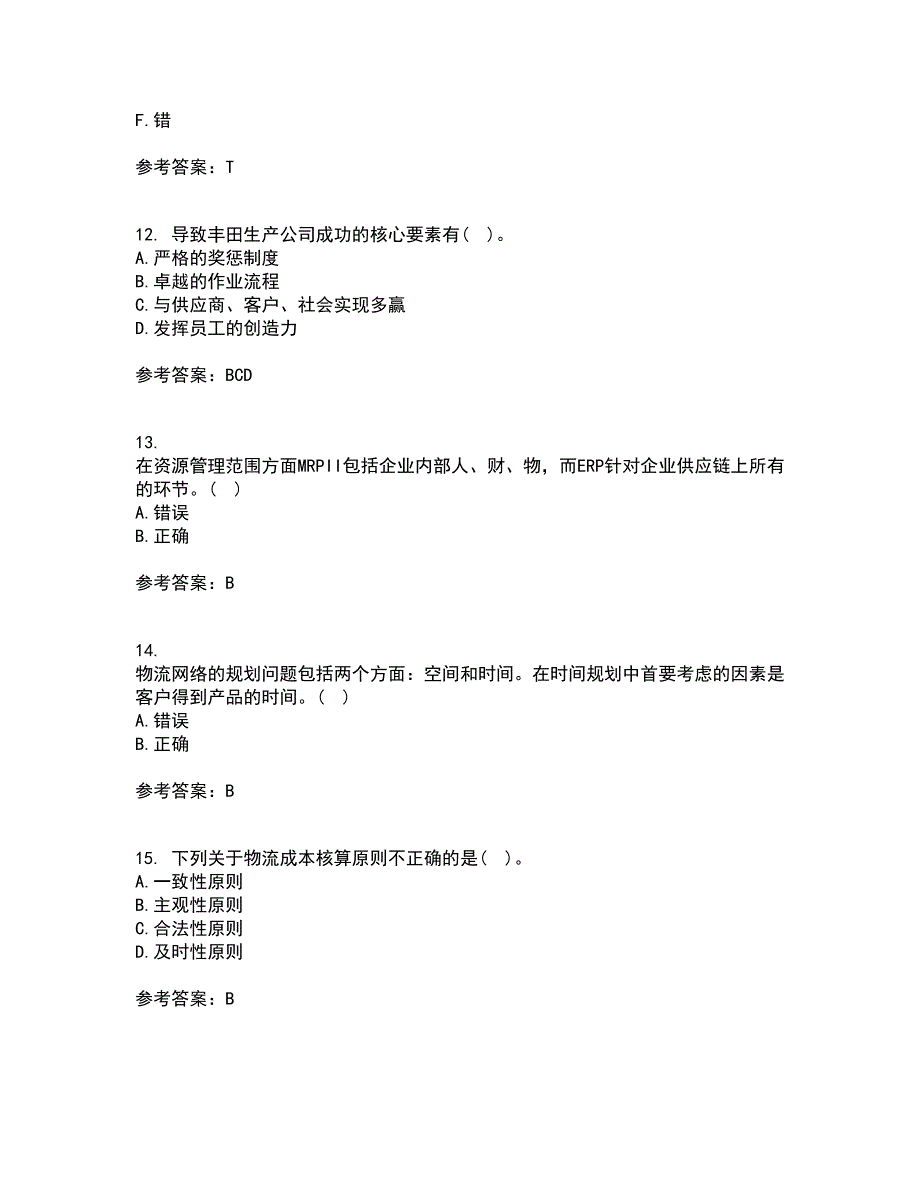 F.错

参考答案：T

12. 导致丰田生产公司成功的核心要素有（ ）。
A.严格的奖惩制度
B.卓越的作业流程
C.与供应商、客户、社会实现多赢
D.发挥员工的创造力

参考答案：BCD

13.
在资源管理范围方面MRPII包括企业内部人、财、物，而ERP针对企业供应链上所有的环节。（ ）
A.错误
B.正确

参考答案：B

14.
物流网络的规划问题包括两个方面：空间和时间。在时间规划中首要考虑的因素是客户得到产品的时间。（ ）
A.错误
B.正确

参考答案：B

15. 下列关于物流成本核算原则不正确的是（ ）。
A.一致性原则
B.主观性原则
C.合法性原则
D.及时性原则

参考答案：B